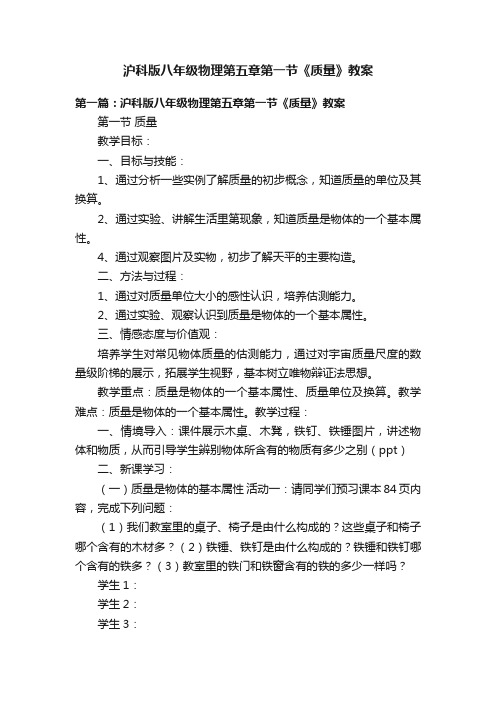 沪科版八年级物理第五章第一节《质量》教案

第一篇：沪科版八年级物理第五章第一节《质量》教案

第一节 质量

教学目标：

一、目标与技能：

1、通过分析一些实例了解质量的初步概念，知道质量的单位及其换算。

2、通过实验、讲解生活里第现象，知道质量是物体的一个基本属性。

4、通过观察图片及实物，初步了解天平的主要构造。

二、方法与过程：

1、通过对质量单位大小的感性认识，培养估测能力。

2、通过实验、观察认识到质量是物体的一个基本属性。

三、情感态度与价值观：

培养学生对常见物体质量的估测能力，通过对宇宙质量尺度的数量级阶梯的展示，拓展学生视野，基本树立唯物辩证法思想。

教学重点：质量是物体的一个基本属性、质量单位及换算。教学难点：质量是物体的一个基本属性。教学过程：

一、情境导入：课件展示木桌、木凳，铁钉、铁锤图片，讲述物体和物质，从而引导学生辨别物体所含有的物质有多少之别（ppt）

二、新课学习：

（一）质量是物体的基本属性 活动一：请同学们预习课本 84 页内容，完成下列问题：

（1）我们教室里的桌子、椅子是由什么构成的？这些桌子和椅子哪个含有的木材多？（2）铁锤、铁钉是由什么构成的？铁锤和铁钉哪个含有的铁多？（3）教室里的铁门和铁窗含有的铁的多少一样吗？

学生 1：

学生 2：

学生 3：